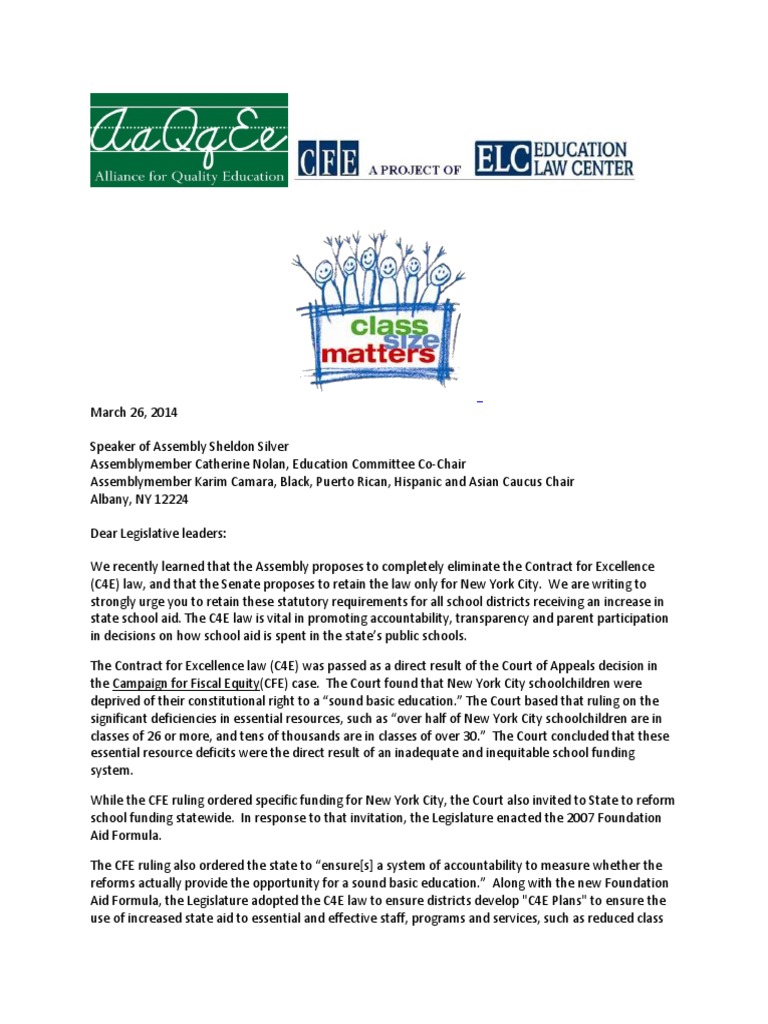 AaQqEe
Alliance for Quality Education

CFE A PROJECT OF ELC EDUCATION LAW CENTER

class size matters

March 26, 2014

Speaker of Assembly Sheldon Silver
Assemblymember Catherine Nolan, Education Committee Co-Chair
Assemblymember Karim Camara, Black, Puerto Rican, Hispanic and Asian Caucus Chair
Albany, NY 12224

Dear Legislative leaders:

We recently learned that the Assembly proposes to completely eliminate the Contract for Excellence (C4E) law, and that the Senate proposes to retain the law only for New York City. We are writing to strongly urge you to retain these statutory requirements for all school districts receiving an increase in state school aid. The C4E law is vital in promoting accountability, transparency and parent participation in decisions on how school aid is spent in the state's public schools.

The Contract for Excellence law (C4E) was passed as a direct result of the Court of Appeals decision in the Campaign for Fiscal Equity(CFE) case. The Court found that New York City schoolchildren were deprived of their constitutional right to a "sound basic education." The Court based that ruling on the significant deficiencies in essential resources, such as "over half of New York City schoolchildren are in classes of 26 or more, and tens of thousands are in classes of over 30." The Court concluded that these essential resource deficits were the direct result of an inadequate and inequitable school funding system.

While the CFE ruling ordered specific funding for New York City, the Court also invited to State to reform school funding statewide. In response to that invitation, the Legislature enacted the 2007 Foundation Aid Formula.

The CFE ruling also ordered the state to "ensure[s] a system of accountability to measure whether the reforms actually provide the opportunity for a sound basic education." Along with the new Foundation Aid Formula, the Legislature adopted the C4E law to ensure districts develop "C4E Plans" to ensure the use of increased state aid to essential and effective staff, programs and services, such as reduced class